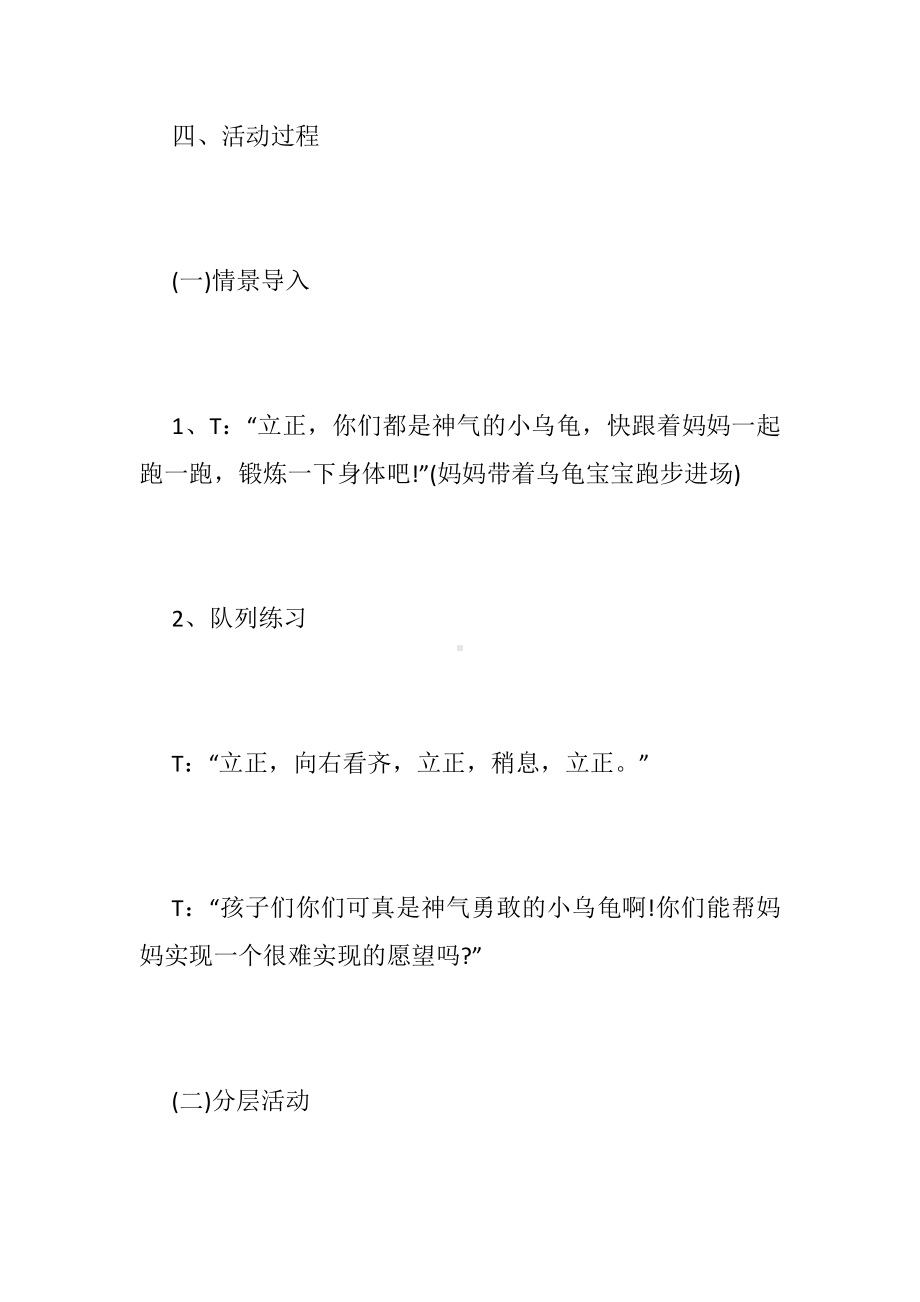 四、活动过程

(一)情景导入

1、T：“立正，你们都是神气的小乌龟，快跟着妈妈一起跑一跑，锻炼一下身体吧!”(妈妈带着乌龟宝宝跑步进场)

2、队列练习

T：“立正，向右看齐，立正，稍息，立正。”

T：“孩子们你们可真是神气勇敢的小乌龟啊!你们能帮妈妈实现一个很难实现的愿望吗?”

(二)分层活动